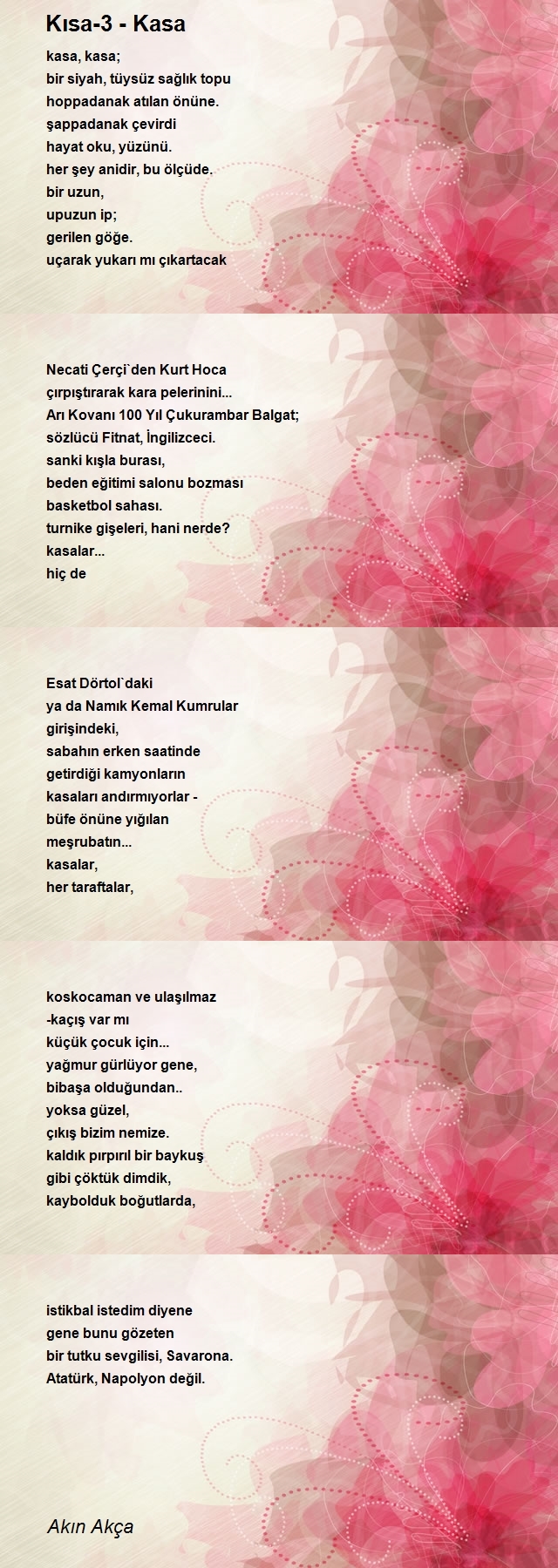 Kısa-3 - Kasa

kasa, kasa;
bir siyah, tüysüz sağlık topu
hoppadanak atılan önüne.
şappadanak çevirdi
hayat oku, yüzünü.
her şey anidir, bu ölçüde.
bir uzun,
upuzun ip;
gerilen göğe.
uçarak yukarı mı çıkartacak

Necati Çerçi`den Kurt Hoca
çırpıştırarak kara pelerinini...
Arı Kovanı 100 Yıl Çukurambar Balgat;
sözlücü Fitnat, İngilizceci.
sanki kışla burası,
beden eğitimi salonu bozması
basketbol sahası.
turnike gişeleri, hani nerde?
kasalar...
hiç de

Esat Dörtol`daki
ya da Namık Kemal Kumrular
girişindeki,
sabahın erken saatinde
getirdiği kamyonların
kasaları andırmıyorlar -
büfe önüne yığılan
meşrubatın...
kasalar,
her taraftalar,

koskocaman ve ulaşılmaz
-kaçış var mı
küçük çocuk için...
yağmur gürlüyor gene,
bibaşa olduğundan..
yoksa güzel,
çıkış bizim nemize.
kaldık pırpırıl bir baykuş
gibi çöktük dimdik,
kaybolduk boğutlarda,

istikbal istedim diyene
gene bunu gözeten
bir tutku sevgilisi, Savarona.
Atatürk, Napolyon değil.

Akın Akça